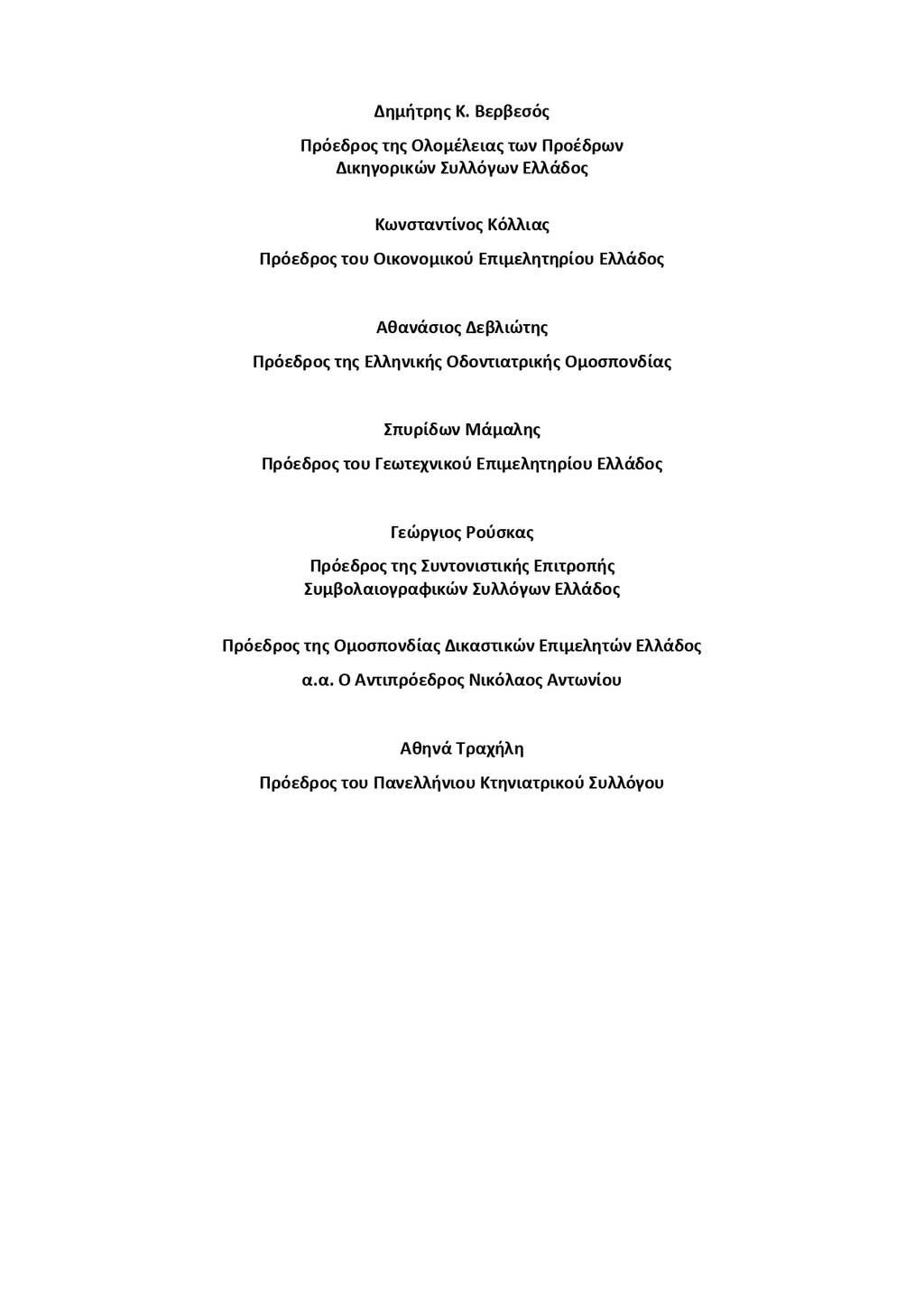 Δημήτρης Κ. Βερβεσός

Πρόεδρος της Ολομέλειας των Προέδρων Δικηγορικών Συλλόγων Ελλάδος

Κωνσταντίνος Κόλλιας

Πρόεδρος του Οικονομικού Επιμελητηρίου Ελλάδος

Αθανάσιος Δεβλιώτης

Πρόεδρος της Ελληνικής Οδοντιατρικής Ομοσπονδίας

Σπυρίδων Μάμαλης

Πρόεδρος του Γεωτεχνικού Επιμελητηρίου Ελλάδος

Γεώργιος Ρούσκας

Πρόεδρος της Συντονιστικής Επιτροπής Συμβολαιογραφικών Συλλόγων Ελλάδος

Πρόεδρος της Ομοσπονδίας Δικαστικών Επιμελητών Ελλάδος

α.α. Ο Αντιπρόεδρος Νικόλαος Αντωνίου

Αθηνά Τραχήλη

Πρόεδρος του Πανελλήνιου Κτηνιατρικού Συλλόγου